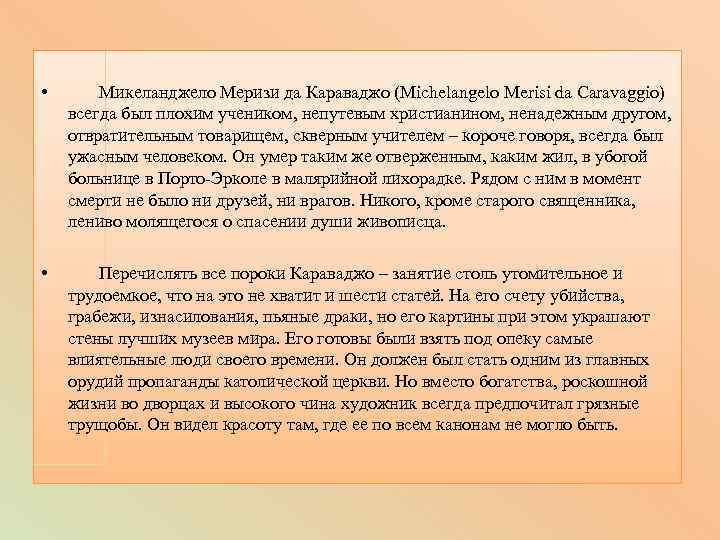 • Микеланджело Меризи да Караваджо (Michelangelo Merisi da Caravaggio) всегда был плохим учеником, непутевым христианином, ненадежным другом, отвратительным товарищем, скверным учителем – короче говоря, всегда был ужасным человеком. Он умер таким же отверженным, каким жил, в убогой больнице в Порто-Эрколе в малярийной лихорадке. Рядом с ним в момент смерти не было ни друзей, ни врагов. Никого, кроме старого священника, лениво молящегося о спасении души живописца.

• Перечислять все пороки Караваджо – занятие столь утомительное и трудоемкое, что на это не хватит и шести статей. На его счету убийства, грабежи, изнасилования, пьяные драки, но его картины при этом украшают стены лучших музеев мира. Его готовы были взять под опеку самые влиятельные люди своего времени. Он должен был стать одним из главных орудий пропаганды католической церкви. Но вместо богатства, роскошной жизни во дворцах и высокого чина художник всегда предпочитал грязные трущобы. Он видел красоту там, где ее по всем канонам не могло быть.